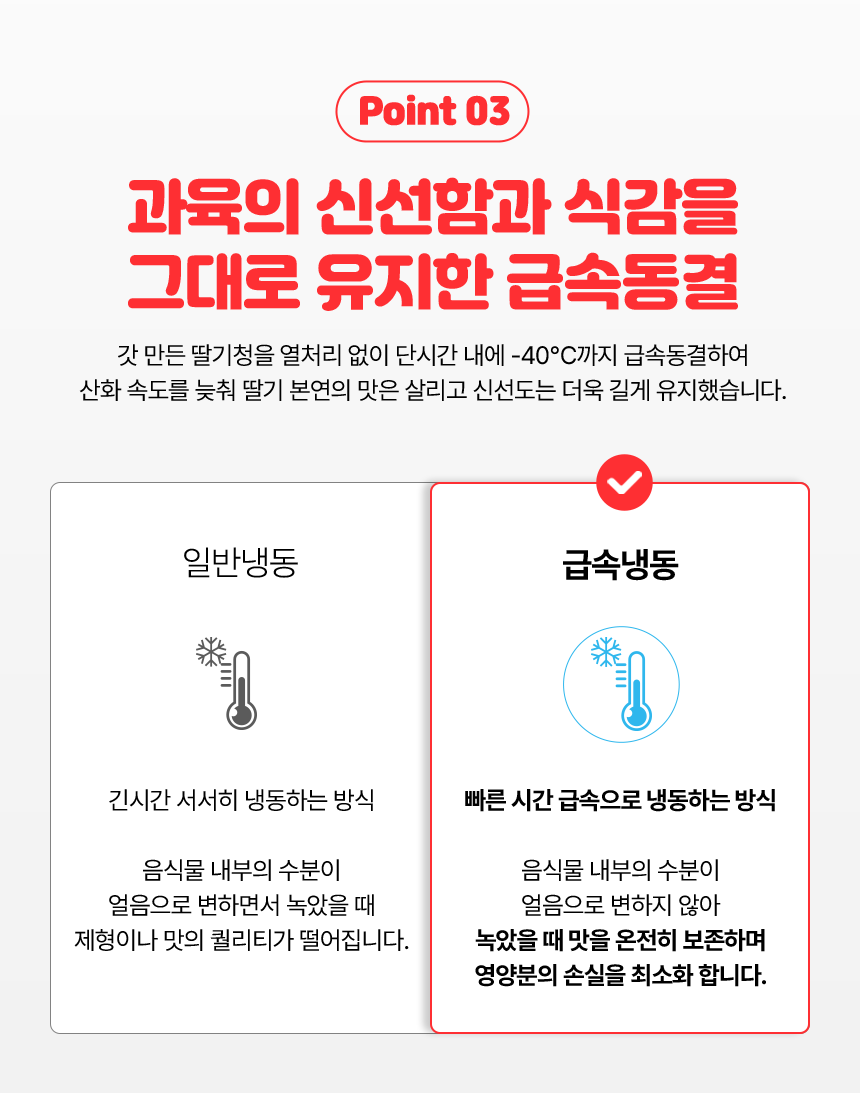 Point 03

과육의 신선함과 식감을
그대로 유지한 급속동결

갓 만든 딸기청을 열처리 없이 단시간 내에 -40°C까지 급속동결하여
산화 속도를 늦춰 딸기 본연의 맛은 살리고 신선도는 더욱 길게 유지했습니다.

일반냉동

긴시간 서서히 냉동하는 방식

음식물 내부의 수분이
얼음으로 변하면서 녹았을 때
제형이나 맛의 퀄리티가 떨어집니다.

급속냉동

빠른 시간 급속으로 냉동하는 방식

음식물 내부의 수분이
얼음으로 변하지 않아
녹았을 때 맛을 온전히 보존하며
영양분의 손실을 최소화 합니다.